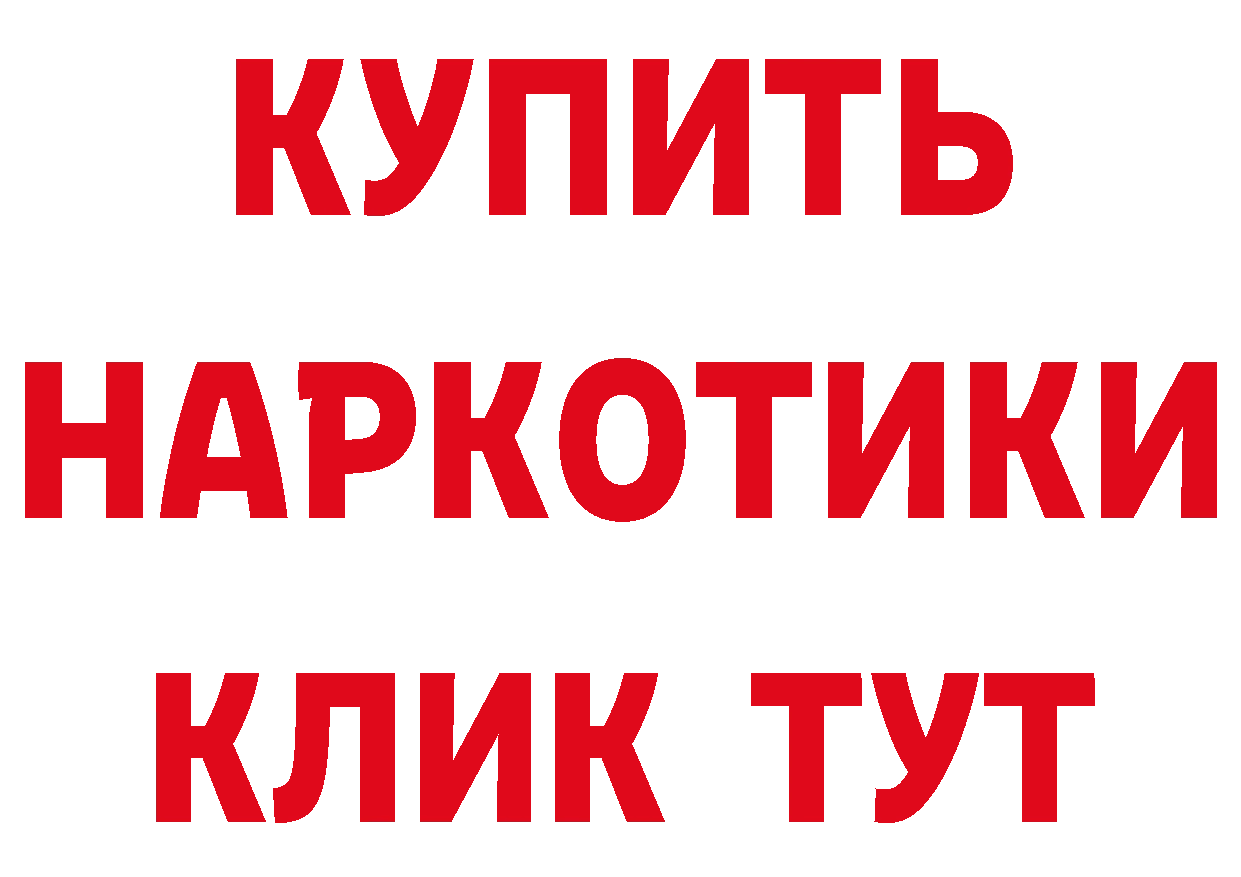 КУПИТЬ

НАРКОТИКИ

КЛИК ТУТ